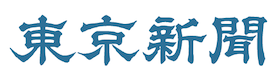 東京新聞